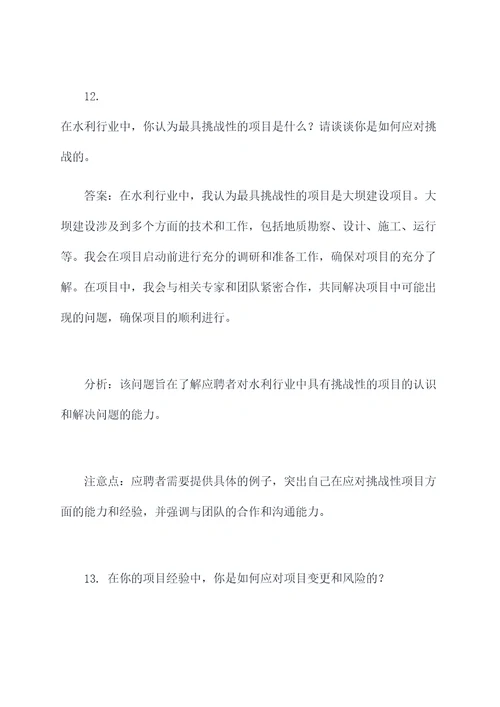 12.

在水利行业中，你认为最具挑战性的项目是什么？请谈谈你是如何应对挑战的。

答案：在水利行业中，我认为最具挑战性的项目是大坝建设项目。大坝建设涉及到多个方面的技术和工作，包括地质勘察、设计、施工、运行等。我会在项目启动前进行充分的调研和准备工作，确保对项目的充分了解。在项目中，我会与相关专家和团队紧密合作，共同解决项目中可能出现的问题，确保项目的顺利进行。

分析：该问题旨在了解应聘者对水利行业中具有挑战性的项目的认识和解决问题的能力。

注意点：应聘者需要提供具体的例子，突出自己在应对挑战性项目方面的能力和经验，并强调与团队的合作和沟通能力。

13. 在你的项目经验中，你是如何应对项目变更和风险的？